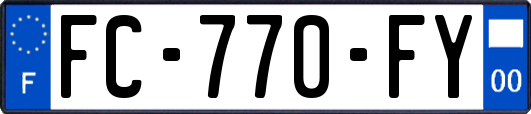 F
FC-770-FY
00